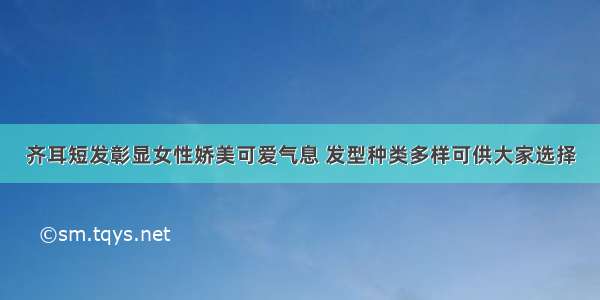 齐耳短发彰显女性娇美可爱气息 发型种类多样可供大家选择

©sm.tqys.net